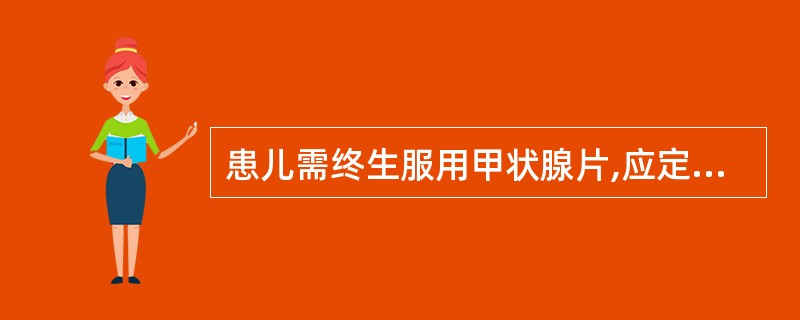 患儿需终生服用甲状腺片,应定...